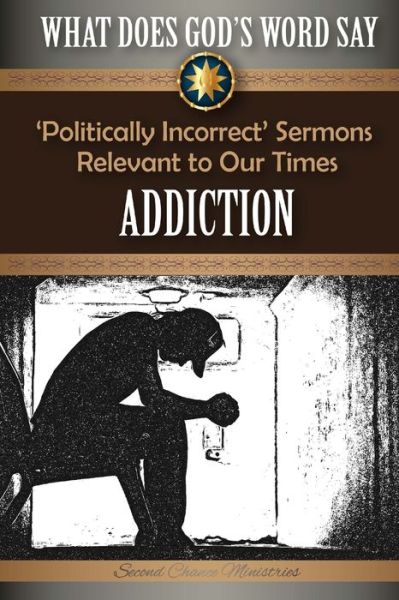 WHAT DOES GOD'S WORD SAY

'Politically Incorrect' Sermons Relevant to Our Times

ADDICTION

Second Chance Ministries